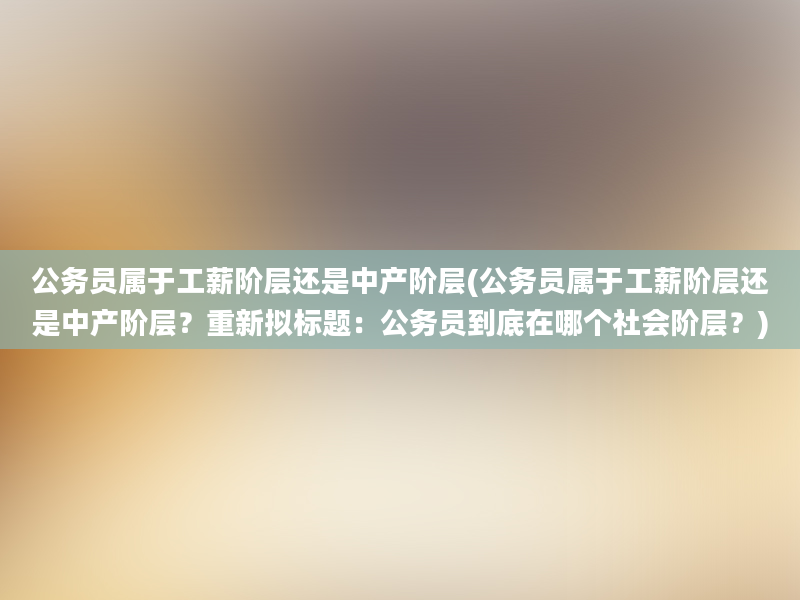 公务员属于工薪阶层还是中产阶层(公务员属于工薪阶层还是中产阶层？重新拟标题：公务员到底在哪个社会阶层？)